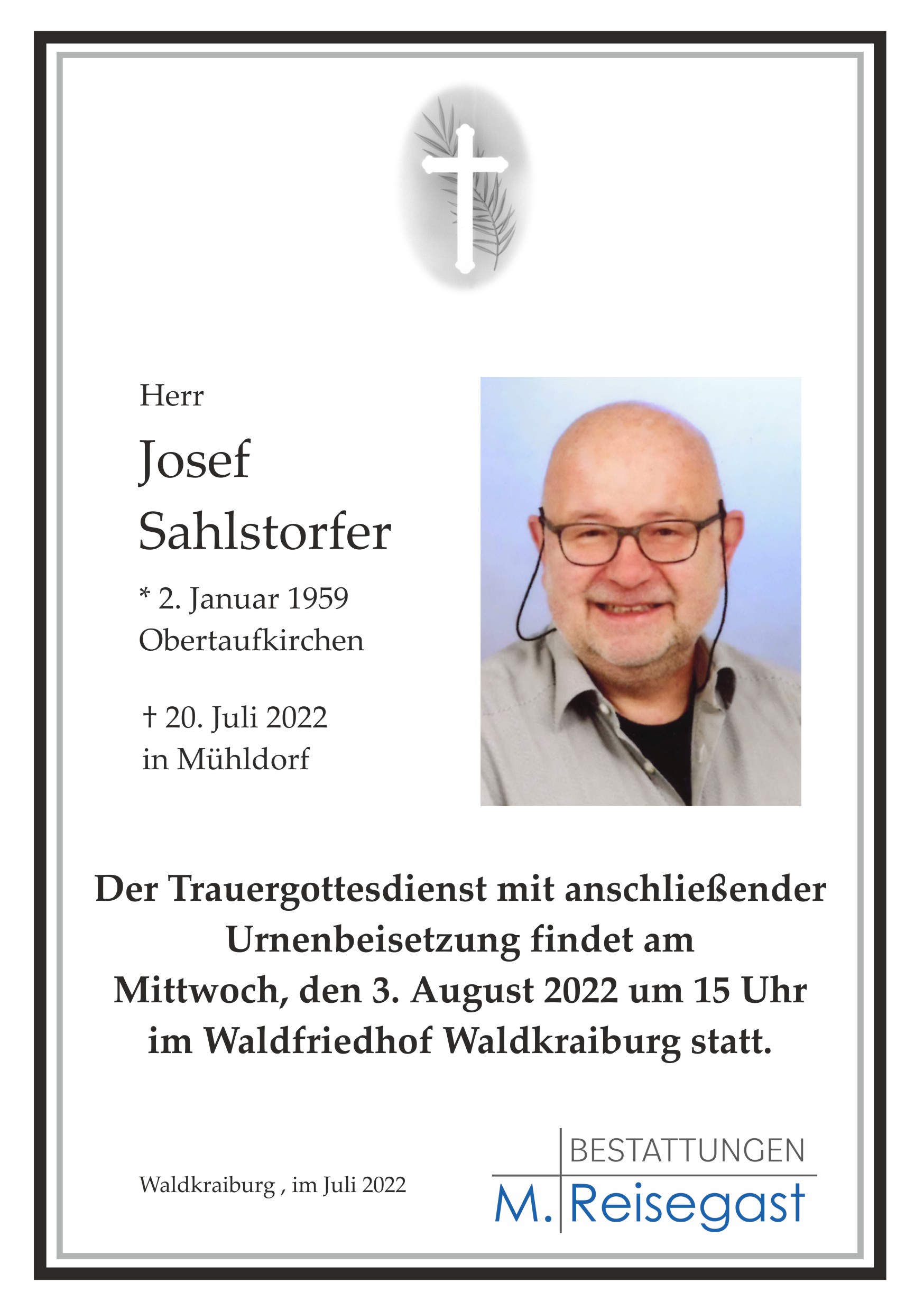 Herr

Josef
Sahlstorfer

* 2. Januar 1959
Obertaufkirchen

† 20. Juli 2022
in Mühldorf

Der Trauergottesdienst mit anschließender Urnenbeisetzung findet am Mittwoch, den 3. August 2022 um 15 Uhr im Waldfriedhof Waldkraiburg statt.

Waldkraiburg , im Juli 2022

BESTATTUNGEN
M. Reisegast